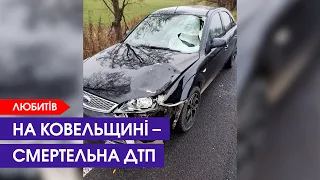 ЛЮБИТІВ
НА КОВЕЛЬЩИНІ –
СМЕРТЕЛЬНА ДТП